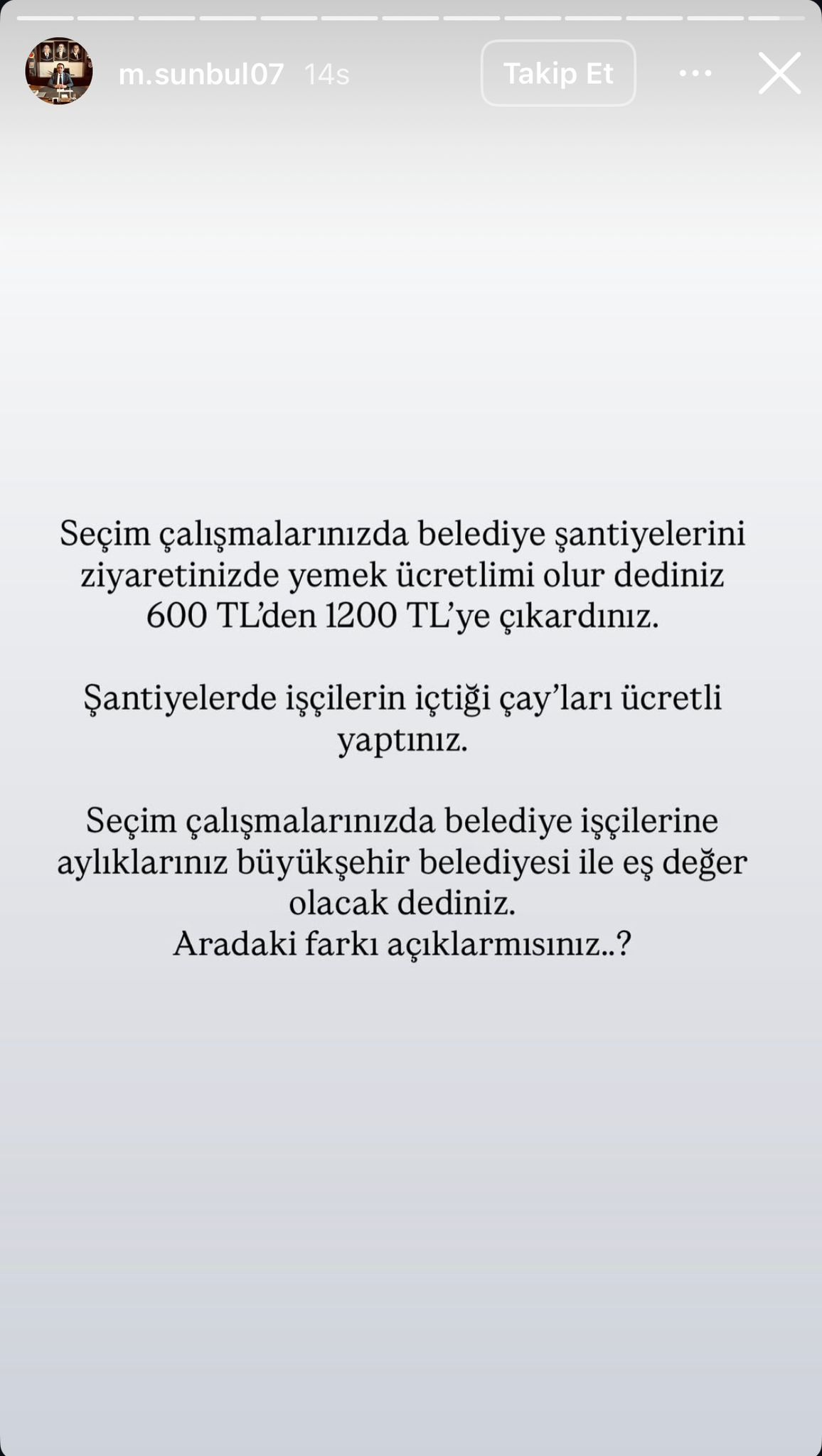 m.sunbul07 14s

Takip Et

Seçim çalışmalarınızda belediye şantiyelerini ziyaretinizde yemek ücretlimi olur dediniz 600 TL'den 1200 TL'ye çıkardınız.

Şantiyelerde işçilerin içtiği çay'ları ücretli yaptınız.

Seçim çalışmalarınızda belediye işçilerine aylıklarınız büyükşehir belediyesi ile eş değer olacak dediniz.
Aradaki farkı açıklarmısınız..?